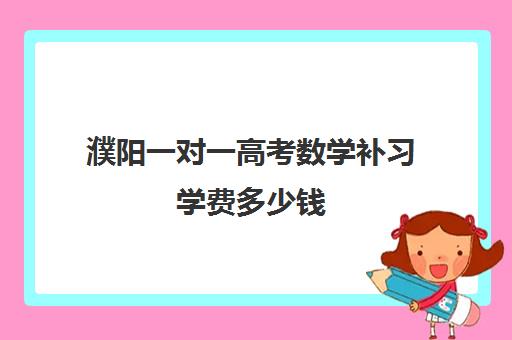 濮阳一对一高考数学补习学费多少钱